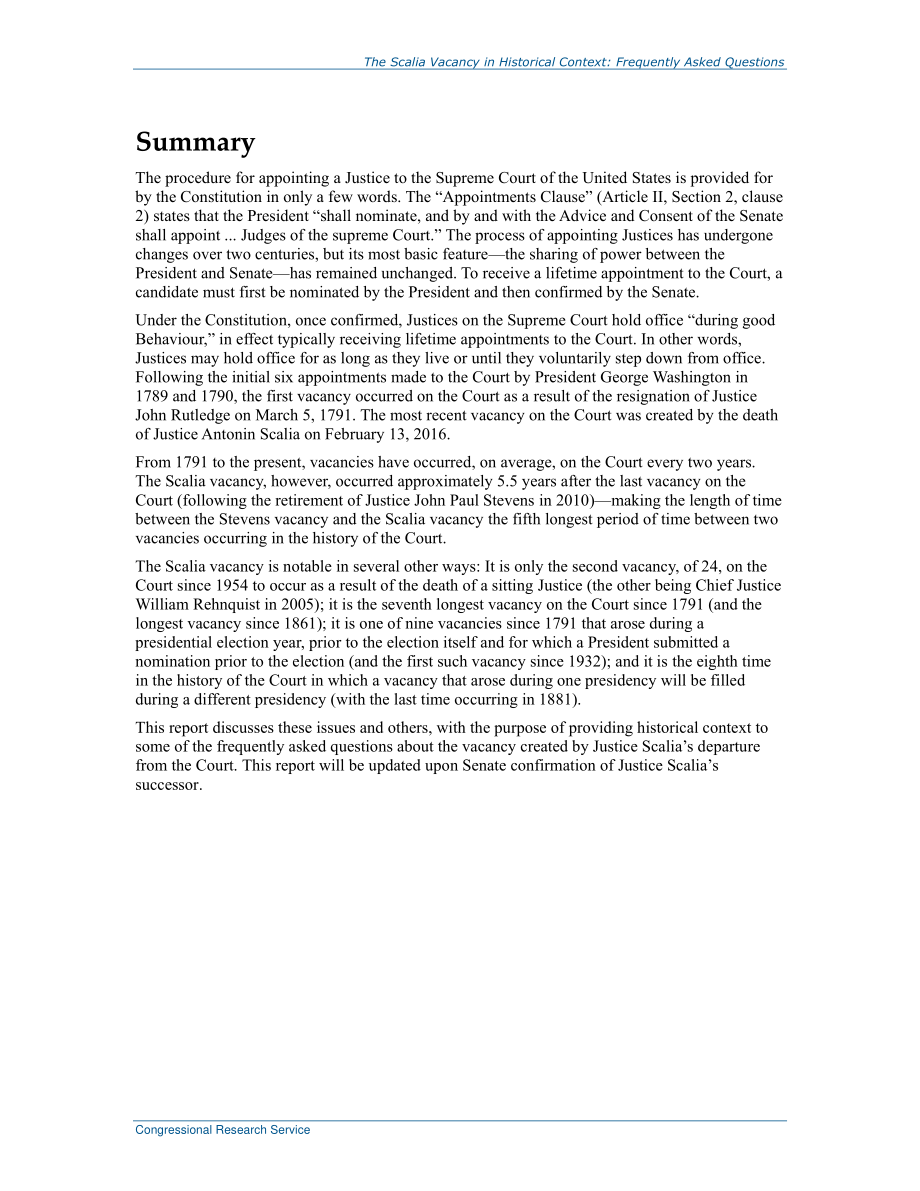 The Scalia Vacancy in Historical Context: Frequently Asked Questions

Summary

The procedure for appointing a Justice to the Supreme Court of the United States is provided for by the Constitution in only a few words. The “Appointments Clause” (Article II, Section 2, clause 2) states that the President “shall nominate, and by and with the Advice and Consent of the Senate shall appoint ... Judges of the supreme Court.” The process of appointing Justices has undergone changes over two centuries, but its most basic feature—the sharing of power between the President and Senate—has remained unchanged. To receive a lifetime appointment to the Court, a candidate must first be nominated by the President and then confirmed by the Senate.

Under the Constitution, once confirmed, Justices on the Supreme Court hold office “during good Behaviour,” in effect typically receiving lifetime appointments to the Court. In other words, Justices may hold office for as long as they live or until they voluntarily step down from office. Following the initial six appointments made to the Court by President George Washington in 1789 and 1790, the first vacancy occurred on the Court as a result of the resignation of Justice John Rutledge on March 5, 1791. The most recent vacancy on the Court was created by the death of Justice Antonin Scalia on February 13, 2016.

From 1791 to the present, vacancies have occurred, on average, on the Court every two years. The Scalia vacancy, however, occurred approximately 5.5 years after the last vacancy on the Court (following the retirement of Justice John Paul Stevens in 2010)—making the length of time between the Stevens vacancy and the Scalia vacancy the fifth longest period of time between two vacancies occurring in the history of the Court.

The Scalia vacancy is notable in several other ways: It is only the second vacancy, of 24, on the Court since 1954 to occur as a result of the death of a sitting Justice (the other being Chief Justice William Rehnquist in 2005); it is the seventh longest vacancy on the Court since 1791 (and the longest vacancy since 1861); it is one of nine vacancies since 1791 that arose during a presidential election year, prior to the election itself and for which a President submitted a nomination prior to the election (and the first such vacancy since 1932); and it is the eighth time in the history of the Court in which a vacancy that arose during one presidency will be filled during a different presidency (with the last time occurring in 1881).

This report discusses these issues and others, with the purpose of providing historical context to some of the frequently asked questions about the vacancy created by Justice Scalia’s departure from the Court. This report will be updated upon Senate confirmation of Justice Scalia’s successor.

Congressional Research Service